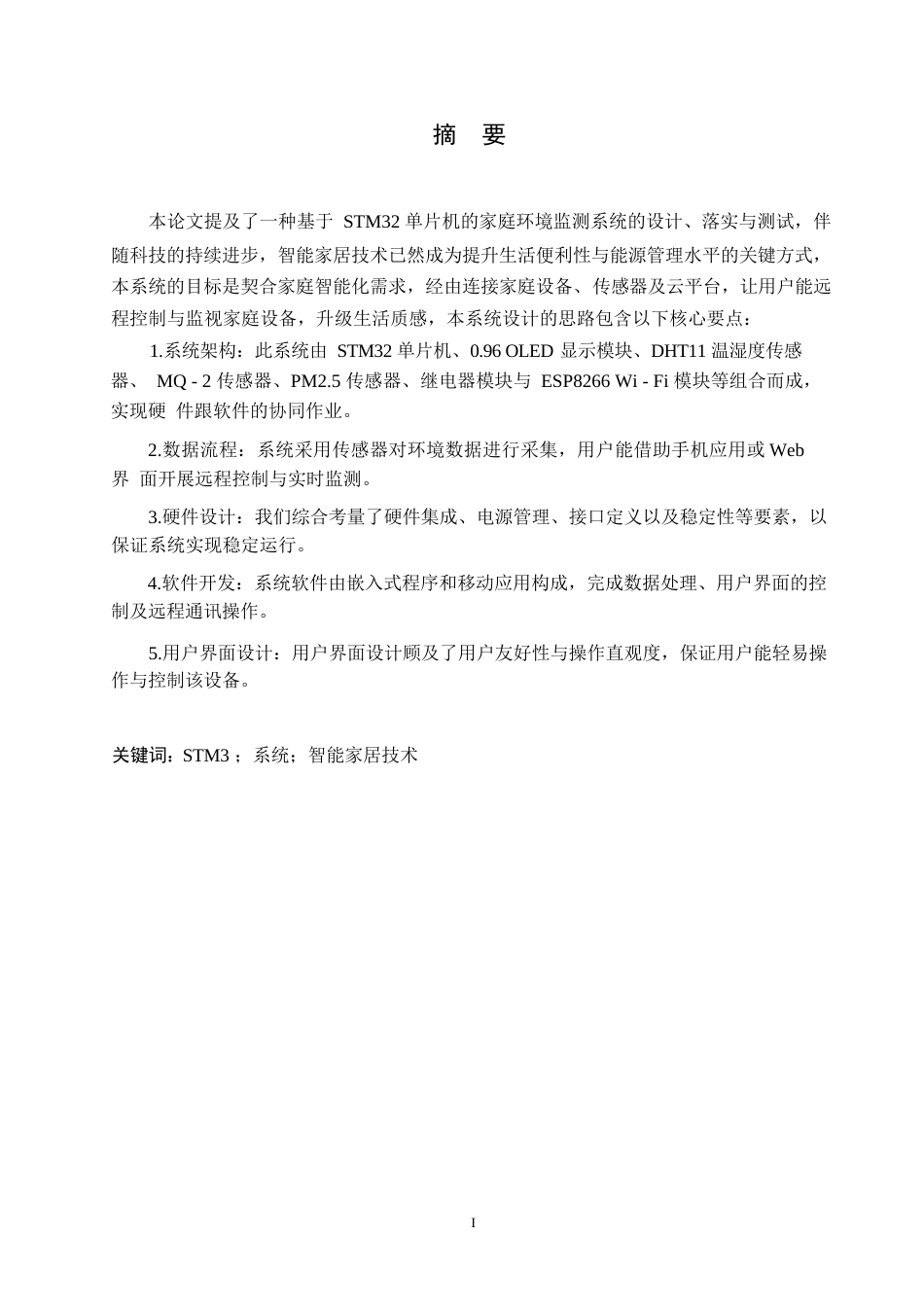 摘 要

本论文提及了一种基于 STM32 单片机的家庭环境监测系统的设计、落实与测试，伴随科技的持续进步，智能家居技术已然成为提升生活便利性与能源管理水平的关键方式，本系统的目标是契合家庭智能化需求，经由连接家庭设备、传感器及云平台，让用户能远程控制与监视家庭设备，升级生活质感，本系统设计的思路包含以下核心要点：

1.系统架构：此系统由 STM32 单片机、0.96 OLED 显示模块、DHT11 温湿度传感器、 MQ - 2 传感器、PM2.5 传感器、继电器模块与 ESP8266 Wi - Fi 模块等组合而成，实现硬 件跟软件的协同作业。

2.数据流程：系统采用传感器对环境数据进行采集，用户能借助手机应用或 Web 界 面开展远程控制与实时监测。

3.硬件设计：我们综合考量了硬件集成、电源管理、接口定义以及稳定性等要素，以保证系统实现稳定运行。

4.软件开发：系统软件由嵌入式程序和移动应用构成，完成数据处理、用户界面的控制及远程通讯操作。

5.用户界面设计：用户界面设计顾及了用户友好性与操作直观度，保证用户能轻易操作与控制该设备。

关键词：STM3 ；系统；智能家居技术

I